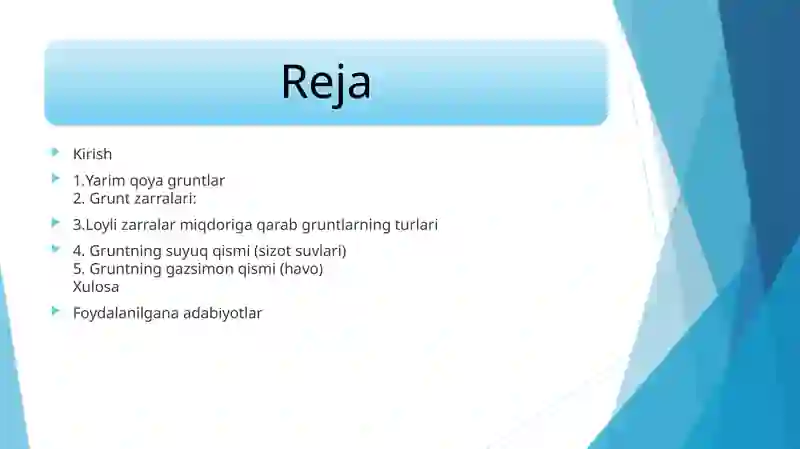 Reja

Kirish

1.Yarim qoya gruntlar
2. Grunt zarralari:

3.Loyli zarralar miqdoriga qarab gruntlarning turlari

4. Gruntning suyuq qismi (sizot suvlari)
5. Gruntning gazsimon qismi (havo)
Xulosa

Foydalanilgana adabiyotlar